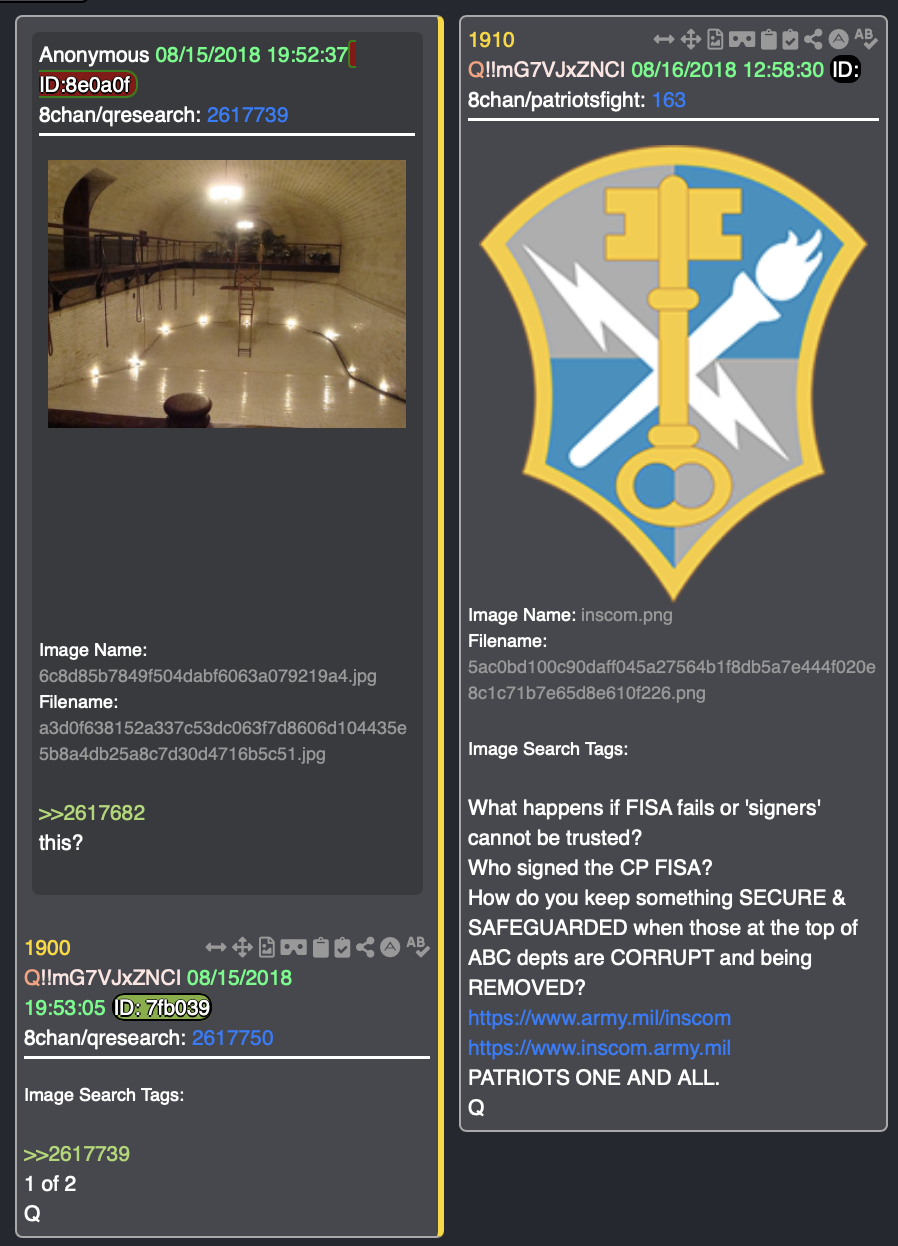 Anonymous 08/15/2018 19:52:37 ID:8e0a0f
8chan/qresearch: 2617739

Image Name: 6c8d85b7849f504dabf6063a079219a4.jpg
Filename: a3d0f638152a337c53dc063f7d8606d104435e5b8a4db25a8c7d30d4716b5c51.jpg

>>2617682
this?

1900
Q!!mG7VJxZNCI 08/15/2018 19:53:05 ID: 7fb039
8chan/qresearch: 2617750

Image Search Tags:

>>2617739
1 of 2
Q

1910
Q!!mG7VJxZNCI 08/16/2018 12:58:30 ID:
8chan/patriotsfight: 163

Image Name: inscom.png
Filename: 5ac0bd100c90daff045a27564b1f8db5a7e444f020e8c1c71b7e65d8e610f226.png

Image Search Tags:

What happens if FISA fails or 'signers' cannot be trusted?
Who signed the CP FISA?
How do you keep something SECURE & SAFEGUARDED when those at the top of ABC depts are CORRUPT and being REMOVED?
https://www.army.mil/inscom
https://www.inscom.army.mil
PATRIOTS ONE AND ALL.
Q